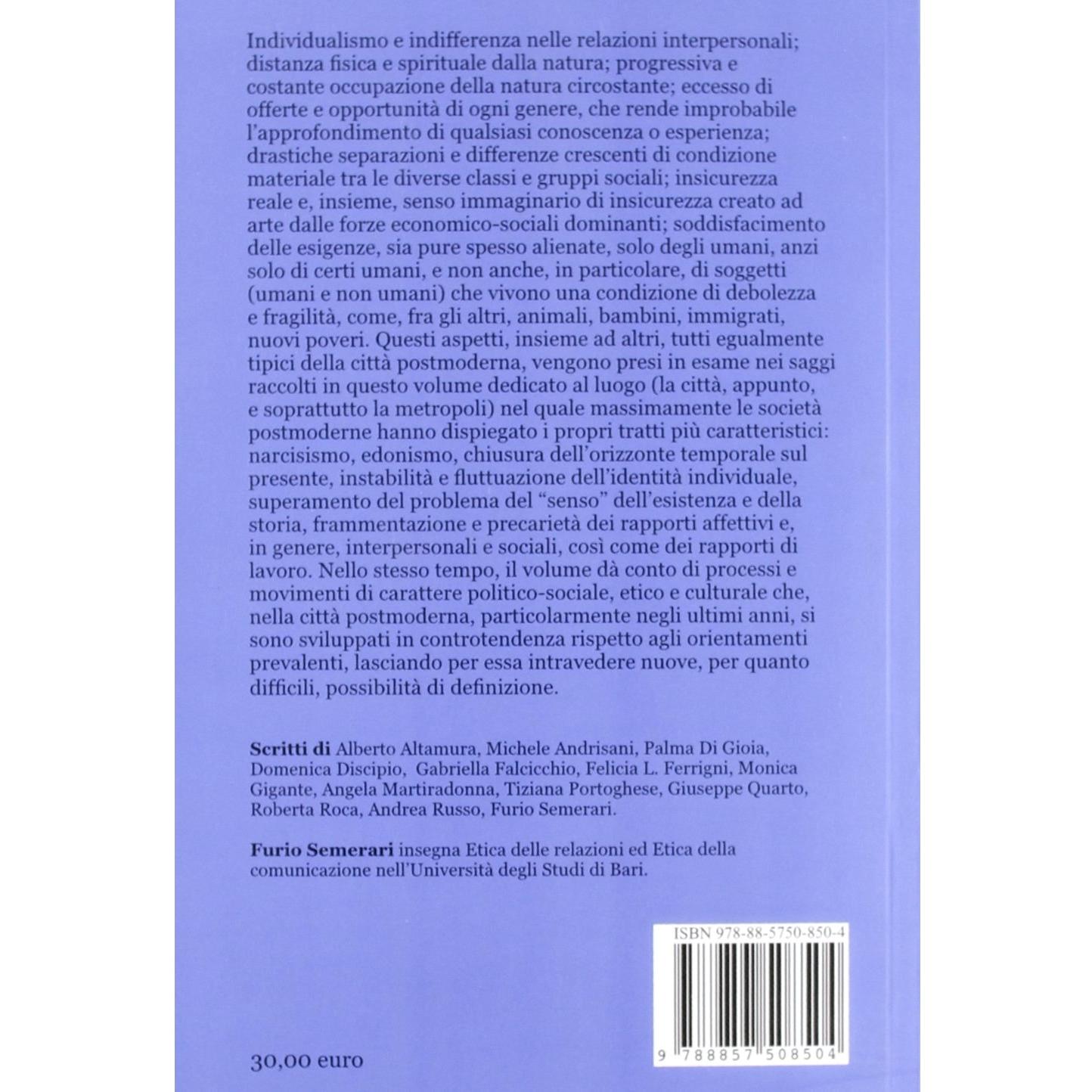 Individualismo e indifferenza nelle relazioni interpersonali; distanza fisica e spirituale dalla natura; progressiva e costante occupazione della natura circostante; eccesso di offerte e opportunità di ogni genere, che rende improbabile l'approfondimento di qualsiasi conoscenza o esperienza; drastiche separazioni e differenze crescenti di condizione materiale tra le diverse classi e gruppi sociali; insicurezza reale e, insieme, senso immaginario di insicurezza creato ad arte dalle forze economico-sociali dominanti; soddisfacimento delle esigenze, sia pure spesso alienate, solo degli umani, anzi solo di certi umani, e non anche, in particolare, di soggetti (umani e non umani) che vivono una condizione di debolezza e fragilità, come, fra gli altri, animali, bambini, immigrati, nuovi poveri. Questi aspetti, insieme ad altri, tutti egualmente tipici della città postmoderna, vengono presi in esame nei saggi raccolti in questo volume dedicato al luogo (la città, appunto, e soprattutto la metropoli) nel quale massimamente le società postmoderne hanno dispiegato i propri tratti più caratteristici: narcisismo, edonismo, chiusura dell'orizzonte temporale sul presente, instabilità e fluttuazione dell'identità individuale, superamento del problema del "senso" dell'esistenza e della storia, frammentazione e precarietà dei rapporti affettivi e, in genere, interpersonali e sociali, così come dei rapporti di lavoro. Nello stesso tempo, il volume dà conto di processi e movimenti di carattere politico-sociale, etico e culturale che, nella città postmoderna, particolarmente negli ultimi anni, si sono sviluppati in controtendenza rispetto agli orientamenti prevalenti, lasciando per essa intravedere nuove, per quanto difficili, possibilità di definizione.

Scritti di Alberto Altamura, Michele Andrisani, Palma Di Gioia, Domenica Discipio, Gabriella Falcicchio, Felicia L. Ferrigni, Monica Gigante, Angela Martiradonna, Tiziana Portoghese, Giuseppe Quarto, Roberta Roca, Andrea Russo, Furio Semerari.

Furio Semerari insegna Etica delle relazioni ed Etica della comunicazione nell'Università degli Studi di Bari.

ISBN 978-88-5750-850-4

9 788857 508504

30,00 euro